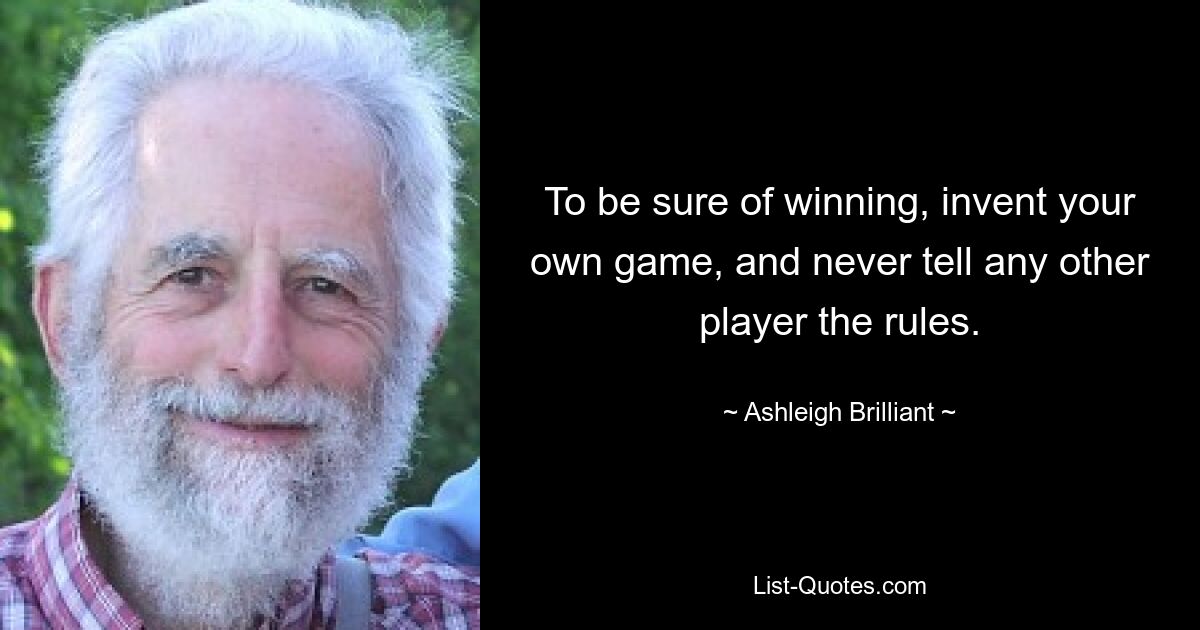 To be sure of winning, invent your own game, and never tell any other player the rules.

~ Ashleigh Brilliant ~

List-Quotes.com